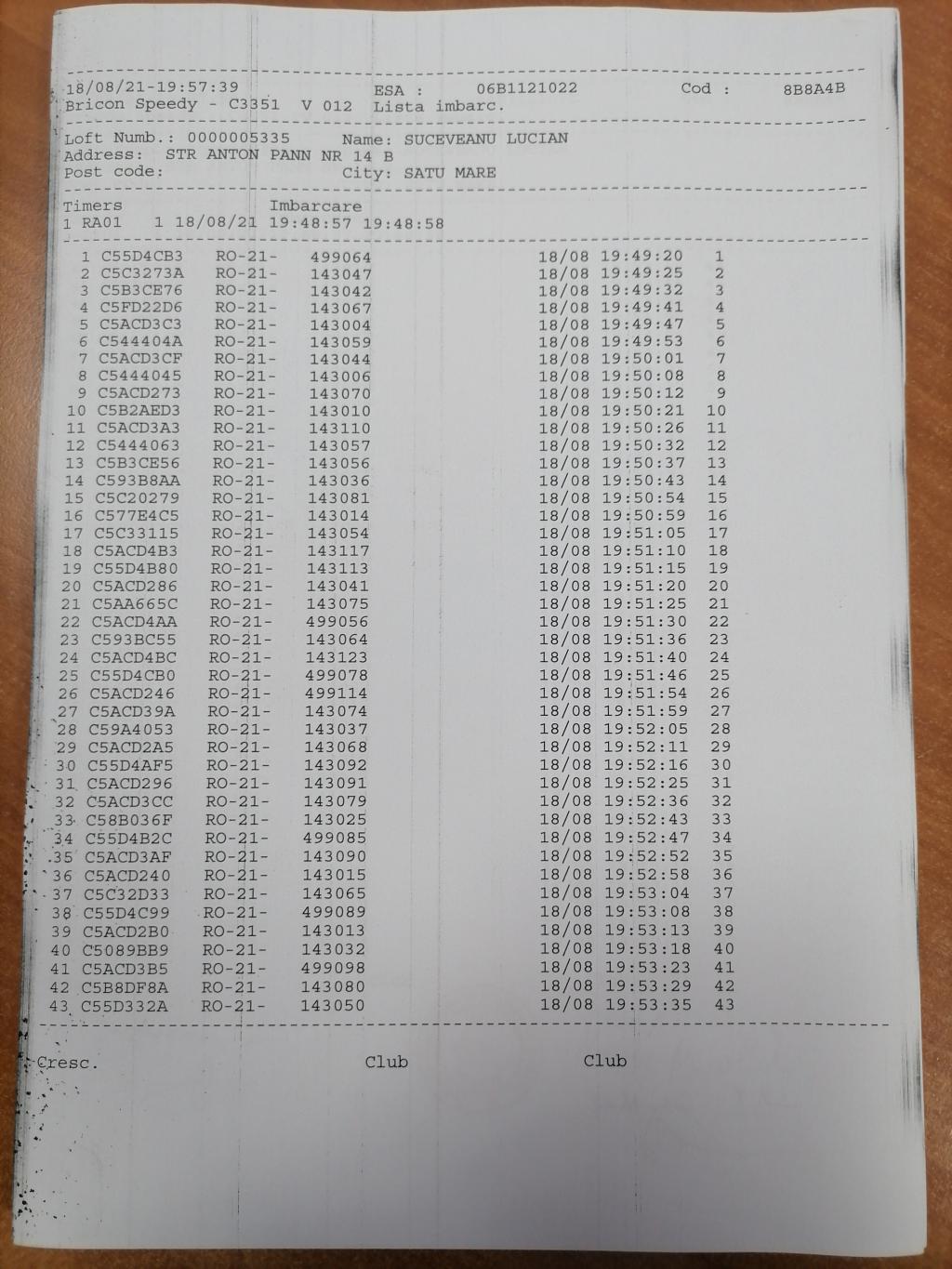 18/08/21-19:57:39 ESA : 06B1121022 Cod : 8B8A4B
Bricon Speedy - C3351 V 012 Lista imbarc.

Loft Numb.: 0000005335 Name: SUCEVEANU LUCIAN
Address: STR ANTON PANN NR 14 B
Post code: City: SATU MARE

Timers Imbarcare
1 RA01 1 18/08/21 19:48:57 19:48:58

1 C55D4CB3 RO-21- 499064 18/08 19:49:20 1
2 C5C3273A RO-21- 143047 18/08 19:49:25 2
3 C5B3CE76 RO-21- 143042 18/08 19:49:32 3
4 C5FD22D6 RO-21- 143067 18/08 19:49:41 4
5 C5ACD3C3 RO-21- 143004 18/08 19:49:47 5
6 C544404A RO-21- 143059 18/08 19:49:53 6
7 C5ACD3CF RO-21- 143044 18/08 19:50:01 7
8 C5444045 RO-21- 143006 18/08 19:50:08 8
9 C5ACD273 RO-21- 143070 18/08 19:50:12 9
10 C5B2AED3 RO-21- 143010 18/08 19:50:21 10
11 C5ACD3A3 RO-21- 143110 18/08 19:50:26 11
12 C5444063 RO-21- 143057 18/08 19:50:32 12
13 C5B3CE56 RO-21- 143056 18/08 19:50:37 13
14 C593B8AA RO-21- 143036 18/08 19:50:43 14
15 C5C20279 RO-21- 143081 18/08 19:50:54 15
16 C577E4C5 RO-21- 143014 18/08 19:50:59 16
17 C5C33115 RO-21- 143054 18/08 19:51:05 17
18 C5ACD4B3 RO-21- 143117 18/08 19:51:10 18
19 C55D4B80 RO-21- 143113 18/08 19:51:15 19
20 C5ACD286 RO-21- 143041 18/08 19:51:20 20
21 C5AA665C RO-21- 143075 18/08 19:51:25 21
22 C5ACD4AA RO-21- 499056 18/08 19:51:30 22
23 C593BC55 RO-21- 143064 18/08 19:51:36 23
24 C5ACD4BC RO-21- 143123 18/08 19:51:40 24
25 C55D4CB0 RO-21- 499078 18/08 19:51:46 25
26 C5ACD246 RO-21- 499114 18/08 19:51:54 26
27 C5ACD39A RO-21- 143074 18/08 19:51:59 27
28 C59A4053 RO-21- 143037 18/08 19:52:05 28
29 C5ACD2A5 RO-21- 143068 18/08 19:52:11 29
30 C55D4AF5 RO-21- 143092 18/08 19:52:16 30
31 C5ACD296 RO-21- 143091 18/08 19:52:25 31
32 C5ACD3CC RO-21- 143079 18/08 19:52:36 32
33 C58B036F RO-21- 143025 18/08 19:52:43 33
34 C55D4B2C RO-21- 499085 18/08 19:52:47 34
35 C5ACD3AF RO-21- 143090 18/08 19:52:52 35
36 C5ACD240 RO-21- 143015 18/08 19:52:58 36
37 C5C32D33 RO-21- 143065 18/08 19:53:04 37
38 C55D4C99 RO-21- 499089 18/08 19:53:08 38
39 C5ACD2B0 RO-21- 143013 18/08 19:53:13 39
40 C5089BB9 RO-21- 143032 18/08 19:53:18 40
41 C5ACD3B5 RO-21- 499098 18/08 19:53:23 41
42 C5B8DF8A RO-21- 143080 18/08 19:53:29 42
43 C55D332A RO-21- 143050 18/08 19:53:35 43

Cresc. Club Club